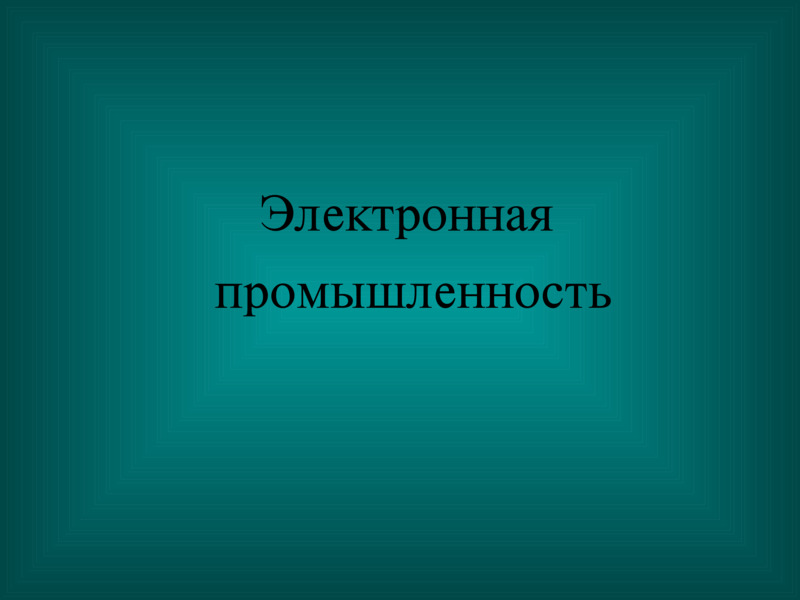 Электронная промышленность